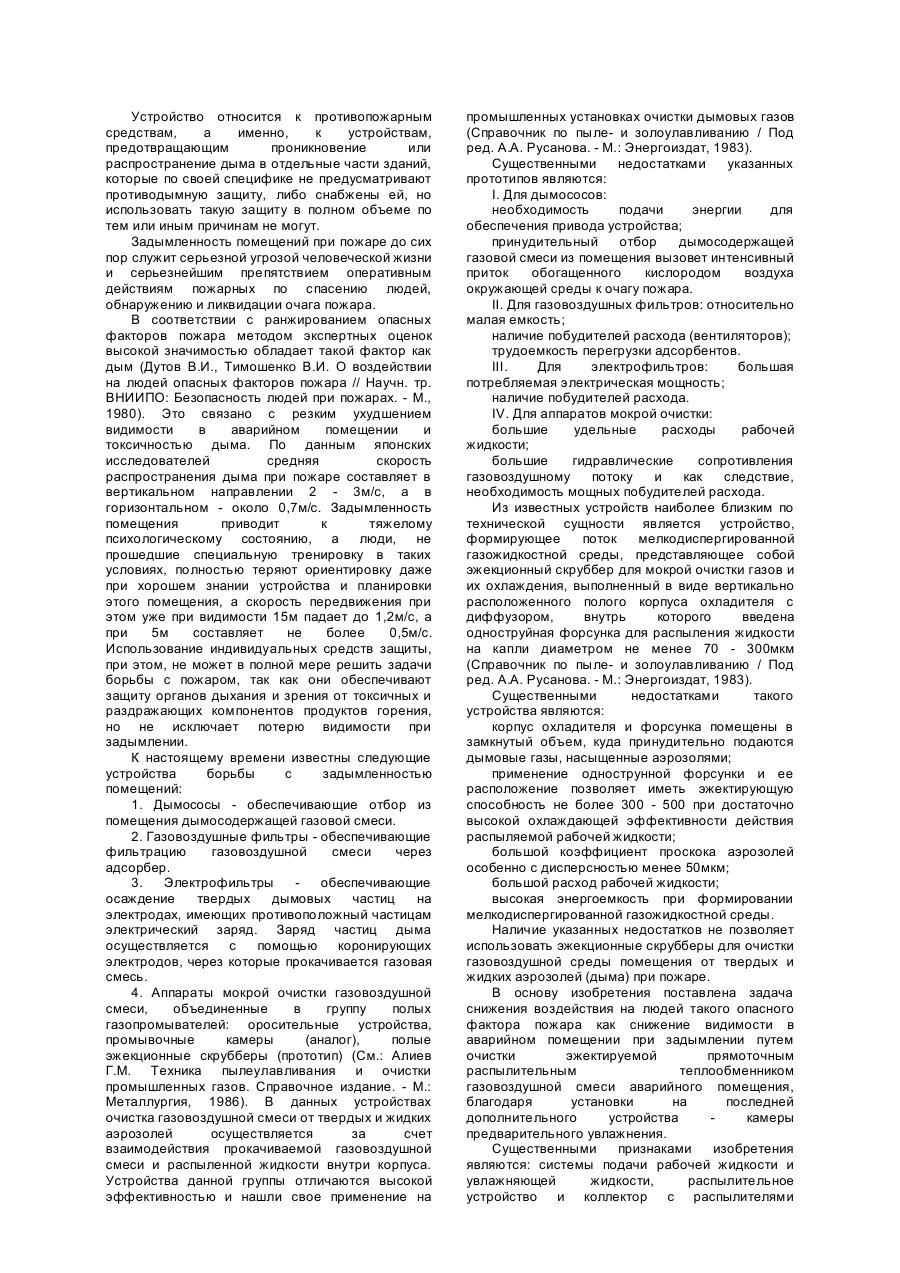 Устройство относится к противопожарным средствам, а именно, к устройствам, предотвращающим проникновение или распространение дыма в отдельные части зданий, которые по своей специфике не предусматривают противодымную защиту, либо снабжены ей, но использовать такую защиту в полном объеме по тем или иным причинам не могут.

Задымленность помещений при пожаре до сих пор служит серьезной угрозой человеческой жизни и серьезнейшим препятствием оперативным действиям пожарных по спасению людей, обнаружению и ликвидации очага пожара.

В соответствии с ранжированием опасных факторов пожара методом экспертных оценок высокой значимостью обладает такой фактор как дым (Дутов В.И., Тимошенко В.И. О воздействии на людей опасных факторов пожара // Научн. тр. ВНИИПО: Безопасность людей при пожарах. - М., 1980). Это связано с резким ухудшением видимости в аварийном помещении и токсичностью дыма. По данным японских исследователей средняя скорость распространения дыма при пожаре составляет в вертикальном направлении 2 - 3м/с, а в горизонтальном - около 0,7м/с. Задымленность помещения приводит к тяжелому психологическому состоянию, а люди, не прошедшие специальную тренировку в таких условиях, полностью теряют ориентировку даже при хорошем знании устройства и планировки этого помещения, а скорость передвижения при этом уже при видимости 15м падает до 1,2м/с, а при 5м составляет не более 0,5м/с. Использование индивидуальных средств защиты, при этом, не может в полной мере решить задачи борьбы с пожаром, так как они обеспечивают защиту органов дыхания и зрения от токсичных и раздражающих компонентов продуктов горения, но не исключает потерю видимости при задымлении.

К настоящему времени известны следующие устройства борьбы с задымленностью помещений:

1. Дымососы - обеспечивающие отбор из помещения дымосодержащей газовой смеси.

2. Газовоздушные фильтры - обеспечивающие фильтрацию газовоздушной смеси через адсорбер.

3. Электрофильтры - обеспечивающие осаждение твердых дымовых частиц на электродах, имеющих противоположный частицам электрический заряд. Заряд частиц дыма осуществляется с помощью коронирующих электродов, через которые прокачивается газовая смесь.

4. Аппараты мокрой очистки газовоздушной смеси, объединенные в группу полых газопромывателей: оросительные устройства, промывочные камеры (аналог), полые эжекционные скрубберы (прототип) (См.: Алиев Г.М. Техника пылеулавливания и очистки промышленных газов. Справочное издание. - М.: Металлургия, 1986). В данных устройствах очистка газовоздушной смеси от твердых и жидких аэрозолей осуществляется за счет взаимодействия прокачиваемой газовоздушной смеси и распыленной жидкости внутри корпуса. Устройства данной группы отличаются высокой эффективностью и нашли свое применение на промышленных установках очистки дымовых газов (Справочник по пыле- и золоулавливанию / Под ред. А.А. Русанова. - М.: Энергоиздат, 1983).

Существенными недостатками указанных прототипов являются:

I. Для дымососов:

необходимость подачи энергии для обеспечения привода устройства;

принудительный отбор дымосодержащей газовой смеси из помещения вызовет интенсивный приток обогащенного кислородом воздуха окружающей среды к очагу пожара.

II. Для газовоздушных фильтров: относительно малая емкость;

наличие побудителей расхода (вентиляторов);

трудоемкость перегрузки адсорбентов.

III. Для электрофильтров: большая потребляемая электрическая мощность;

наличие побудителей расхода.

IV. Для аппаратов мокрой очистки:

большие удельные расходы рабочей жидкости;

большие гидравлические сопротивления газовоздушному потоку и как следствие, необходимость мощных побудителей расхода.

Из известных устройств наиболее близким по технической сущности является устройство, формирующее поток мелкодиспергированной газожидкостной среды, представляющее собой эжекционный скруббер для мокрой очистки газов и их охлаждения, выполненный в виде вертикально расположенного полого корпуса охладителя с диффузором, внутрь которого введена одноструйная форсунка для распыления жидкости на капли диаметром не менее 70 - 300мкм (Справочник по пыле- и золоулавливанию / Под ред. А.А. Русанова. - М.: Энергоиздат, 1983).

Существенными недостатками такого устройства являются:

корпус охладителя и форсунка помещены в замкнутый объем, куда принудительно подаются дымовые газы, насыщенные аэрозолями;

применение одноструйной форсунки и ее расположение позволяет иметь эжектирующую способность не более 300 - 500 при достаточно высокой охлаждающей эффективности действия распыляемой рабочей жидкости;

большой коэффициент проскока аэрозолей особенно с дисперсностью менее 50мкм;

большой расход рабочей жидкости;

высокая энергоемкость при формировании мелкодиспергированной газожидкостной среды.

Наличие указанных недостатков не позволяет использовать эжекционные скрубберы для очистки газовоздушной среды помещения от твердых и жидких аэрозолей (дыма) при пожаре.

В основу изобретения поставлена задача снижения воздействия на людей такого опасного фактора пожара как снижение видимости в аварийном помещении при задымлении путем очистки эжектируемой прямоточным распылительным теплообменником газовоздушной смеси аварийного помещения, благодаря установки на последней дополнительного устройства - камеры предварительного увлажнения.

Существенными признаками изобретения являются: системы подачи рабочей жидкости и увлажняющей жидкости, распылительное устройство и коллектор с распылителями